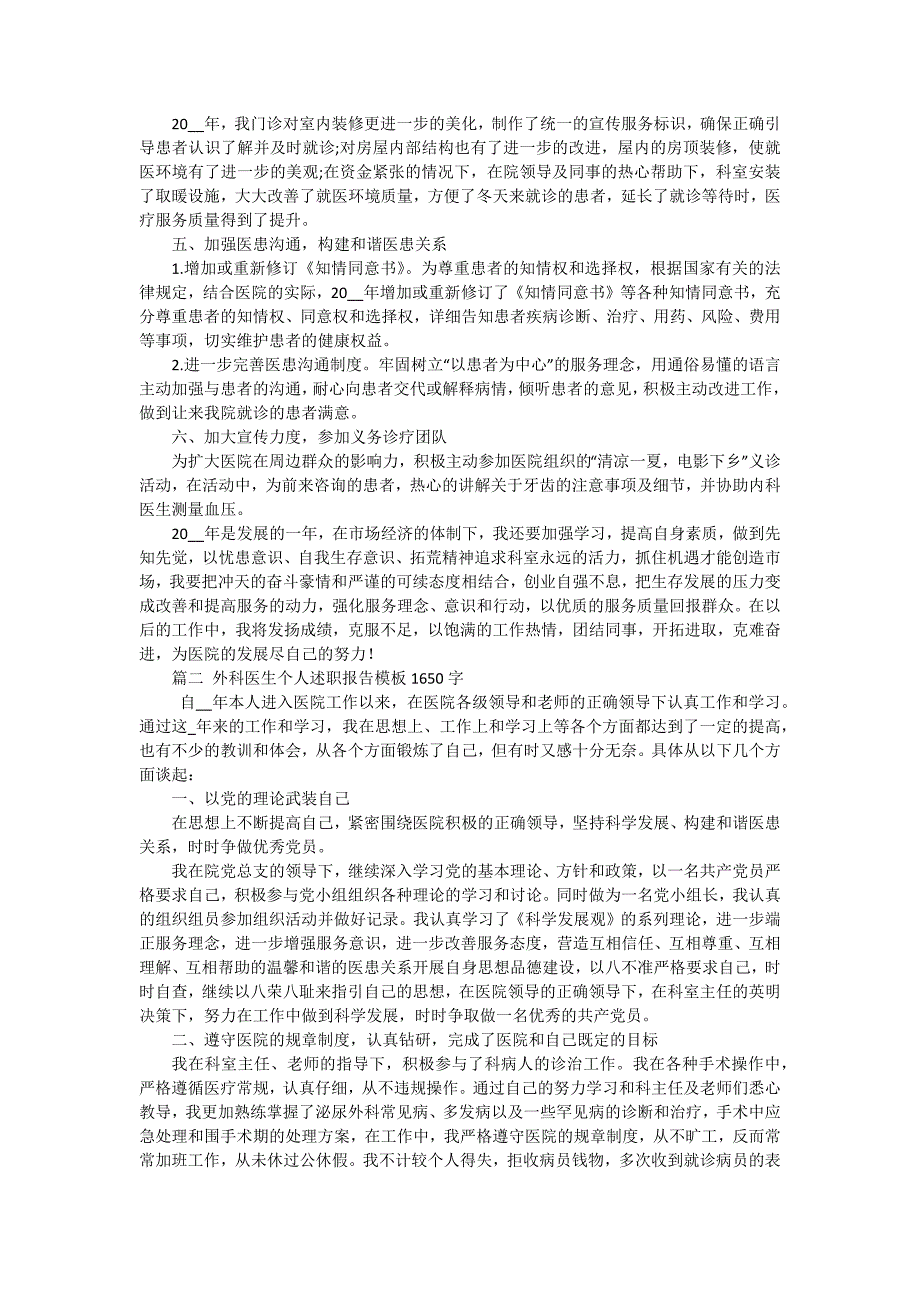 20__年，我门诊对室内装修更进一步的美化，制作了统一的宣传服务标识，确保正确引导患者认识了解并及时就诊;对房屋内部结构也有了进一步的改进，屋内的房顶装修，使就医环境有了进一步的美观;在资金紧张的情况下，在院领导及同事的热心帮助下，科室安装了取暖设施，大大改善了就医环境质量，方便了冬天来就诊的患者，延长了就诊等待时，医疗服务质量得到了提升。

五、加强医患沟通，构建和谐医患关系

1.增加或重新修订《知情同意书》。为尊重患者的知情权和选择权，根据国家有关的法律规定，结合医院的实际，20__年增加或重新修订了《知情同意书》等各种知情同意书，充分尊重患者的知情权、同意权和选择权，详细告知患者疾病诊断、治疗、用药、风险、费用等事项，切实维护患者的健康权益。

2.进一步完善医患沟通制度。牢固树立“以患者为中心”的服务理念，用通俗易懂的语言主动加强与患者的沟通，耐心向患者交代或解释病情，倾听患者的意见，积极主动改进工作，做到让来我院就诊的患者满意。

六、加大宣传力度，参加义务诊疗团队

为扩大医院在周边群众的影响力，积极主动参加医院组织的“清凉一夏，电影下乡”义诊活动，在活动中，为前来咨询的患者，热心的讲解关于牙齿的注意事项及细节，并协助内科医生测量血压。

20__年是发展的一年，在市场经济的体制下，我还要加强学习，提高自身素质，做到先知先觉，以忧患意识、自我生存意识、拓荒精神追求科室永远的活力，抓住机遇才能创造市场，我要把冲天的奋斗豪情和严谨的可续态度相结合，创业自强不息，把生存发展的压力变成改善和提高服务的动力，强化服务理念、意识和行动，以优质的服务质量回报群众。在以后的工作中，我将发扬成绩，克服不足，以饱满的工作热情，团结同事，开拓进取，克难奋进，为医院的发展尽自己的努力!

篇二 外科医生个人述职报告模板 1650 字

自__年本人进入医院工作以来，在医院各级领导和老师的正确领导下认真工作和学习。通过这_年来的工作和学习，我在思想上、工作上和学习上等各个方面都达到了一定的提高，也有不少的教训和体会，从各个方面锻炼了自己，但有时又感十分无奈。具体从以下几个方面谈起：

一、以党的理论武装自己

在思想上不断提高自己，紧密围绕医院积极的正确领导，坚持科学发展、构建和谐医患关系，时时争做优秀党员。

我在院党总支的领导下，继续深入学习党的基本理论、方针和政策，以一名共产党员严格要求自己，积极参与党小组组织各种理论的学习和讨论。同时做为一名党小组长，我认真的组织组员参加组织活动并做好记录。我认真学习了《科学发展观》的系列理论，进一步端正服务理念，进一步增强服务意识，进一步改善服务态度，营造互相信任、互相尊重、互相理解、互相帮助的温馨和谐的医患关系开展自身思想品德建设，以八不准严格要求自己，时时自查，继续以八荣八耻来指引自己的思想，在医院领导的正确领导下，在科室主任的英明决策下，努力在工作中做到科学发展，时时争取做一名优秀的共产党员。

二、遵守医院的规章制度，认真钻研，完成了医院和自己既定的目标

我在科室主任、老师的指导下，积极参与了科病人的诊治工作。我在各种手术操作中，严格遵循医疗常规，认真仔细，从不违规操作。通过自己的努力学习和科主任及老师们悉心教导，我更加熟练掌握了泌尿外科常见病、多发病以及一些罕见病的诊断和治疗，手术中应急处理和围手术期的处理方案，在工作中，我严格遵守医院的规章制度，从不旷工，反而常常加班工作，从未休过公休假。我不计较个人得失，拒收病员钱物，多次收到就诊病员的表